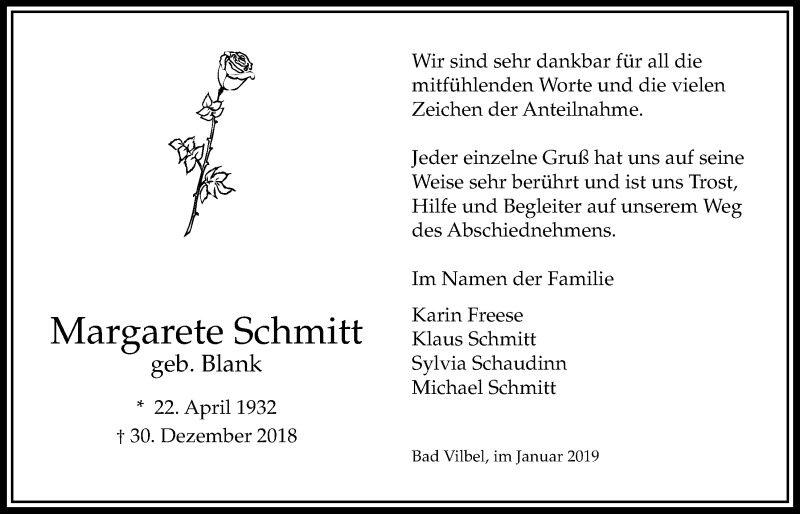 Margarete Schmitt
geb. Blank

* 22. April 1932
† 30. Dezember 2018

Wir sind sehr dankbar für all die mitfühlenden Worte und die vielen Zeichen der Anteilnahme.

Jeder einzelne Gruß hat uns auf seine Weise sehr berührt und ist uns Trost, Hilfe und Begleiter auf unserem Weg des Abschiednehmens.

Im Namen der Familie

Karin Freese
Klaus Schmitt
Sylvia Schaudinn
Michael Schmitt

Bad Vilbel, im Januar 2019